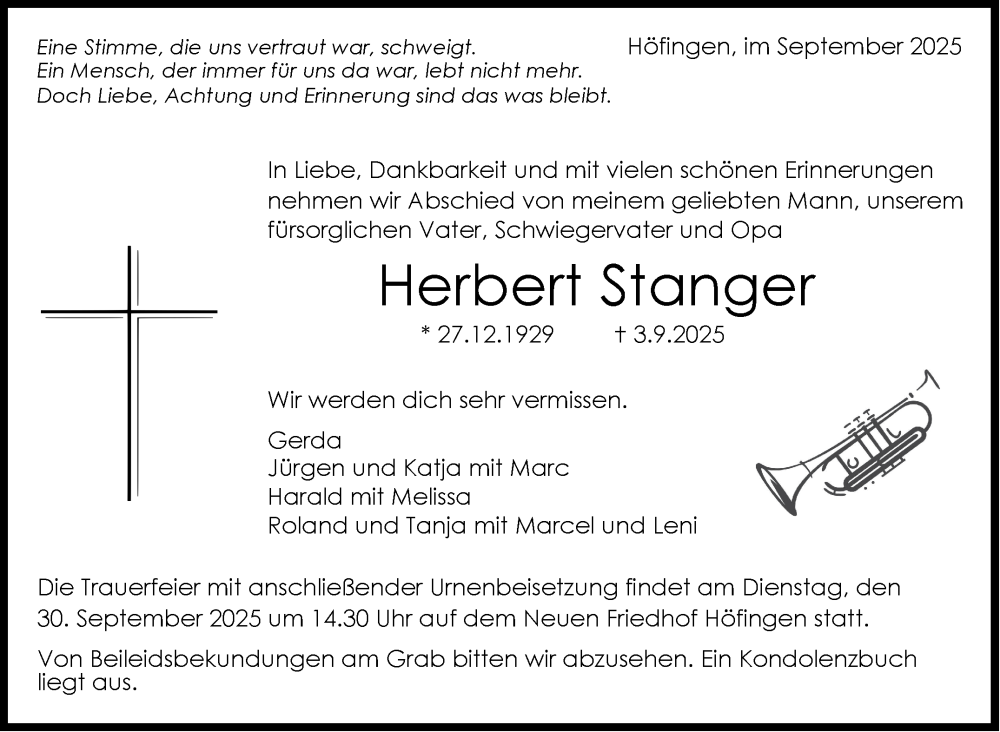 Eine Stimme, die uns vertraut war, schweigt.
Ein Mensch, der immer für uns da war, lebt nicht mehr.
Doch Liebe, Achtung und Erinnerung sind das was bleibt.

Höfingen, im September 2025

In Liebe, Dankbarkeit und mit vielen schönen Erinnerungen nehmen wir Abschied von meinem geliebten Mann, unserem fürsorglichen Vater, Schwiegervater und Opa

Herbert Stanger

* 27.12.1929 † 3.9.2025

Wir werden dich sehr vermissen.

Gerda
Jürgen und Katja mit Marc
Harald mit Melissa
Roland und Tanja mit Marcel und Leni

Die Trauerfeier mit anschließender Urnenbeisetzung findet am Dienstag, den 30. September 2025 um 14.30 Uhr auf dem Neuen Friedhof Höfingen statt.

Von Beileidsbekundungen am Grab bitten wir abzusehen. Ein Kondolenzbuch liegt aus.